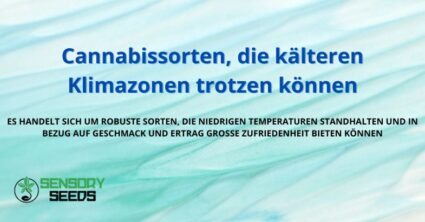 Cannabissorten, die kälteren Klimazonen trotzen können

ES HANDELT SICH UM ROBUSTE SORTEN, DIE NIEDRIGEN TEMPERATUREN STANDHALTEN UND IN BEZUG AUF GESCHMACK UND ERTRAG GROSSE ZUFRIEDENHEIT BIETEN KÖNNEN

SENSORY SEEDS